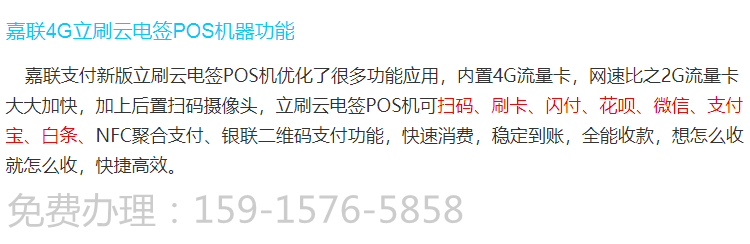 嘉联4G立刷云电签POS机器功能

嘉联支付新版立刷云电签POS机优化了很多功能应用，内置4G流量卡，网速比之2G流量卡大大加快，加上后置扫码摄像头，立刷云电签POS机可扫码、刷卡、闪付、花呗、微信、支付宝、白条、NFC聚合支付、银联二维码支付功能，快速消费，稳定到账，全能收款，想怎么收就怎么收，快捷高效。

免费办理：159-1576-5858